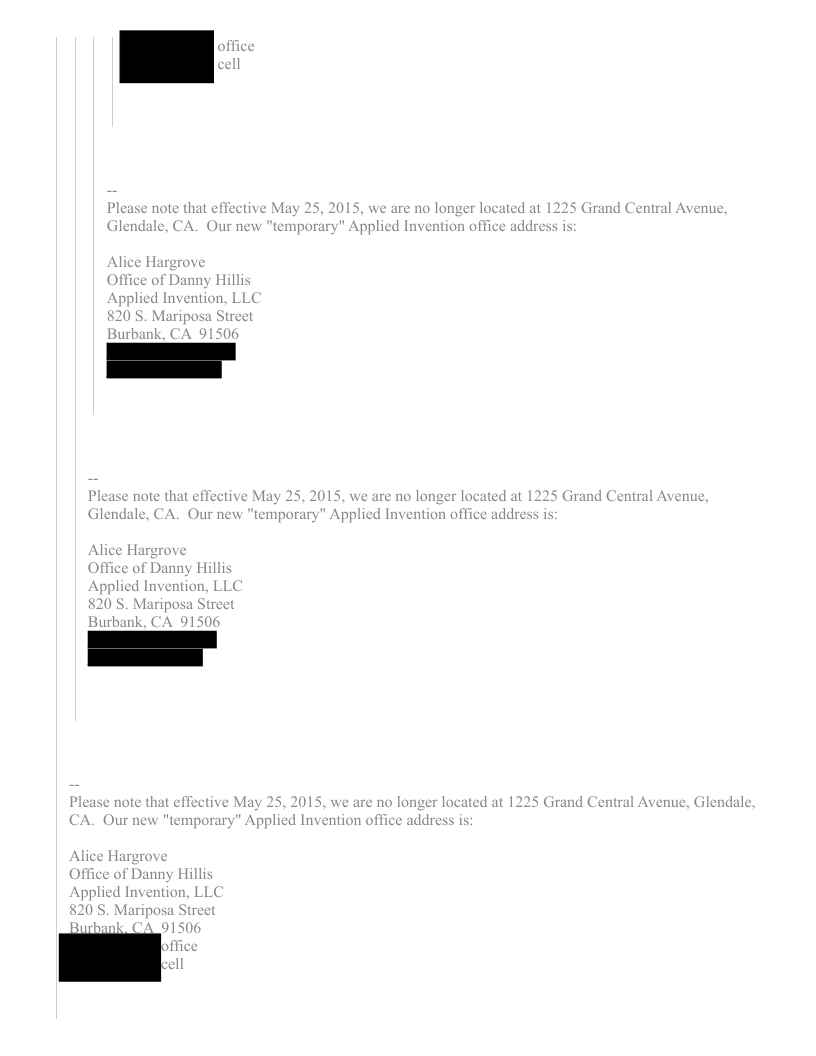 office
cell

--
Please note that effective May 25, 2015, we are no longer located at 1225 Grand Central Avenue, Glendale, CA. Our new "temporary" Applied Invention office address is:

Alice Hargrove
Office of Danny Hillis
Applied Invention, LLC
820 S. Mariposa Street
Burbank, CA 91506

--
Please note that effective May 25, 2015, we are no longer located at 1225 Grand Central Avenue, Glendale, CA. Our new "temporary" Applied Invention office address is:

Alice Hargrove
Office of Danny Hillis
Applied Invention, LLC
820 S. Mariposa Street
Burbank, CA 91506

--
Please note that effective May 25, 2015, we are no longer located at 1225 Grand Central Avenue, Glendale, CA. Our new "temporary" Applied Invention office address is:

Alice Hargrove
Office of Danny Hillis
Applied Invention, LLC
820 S. Mariposa Street
Burbank, CA 91506
office
cell